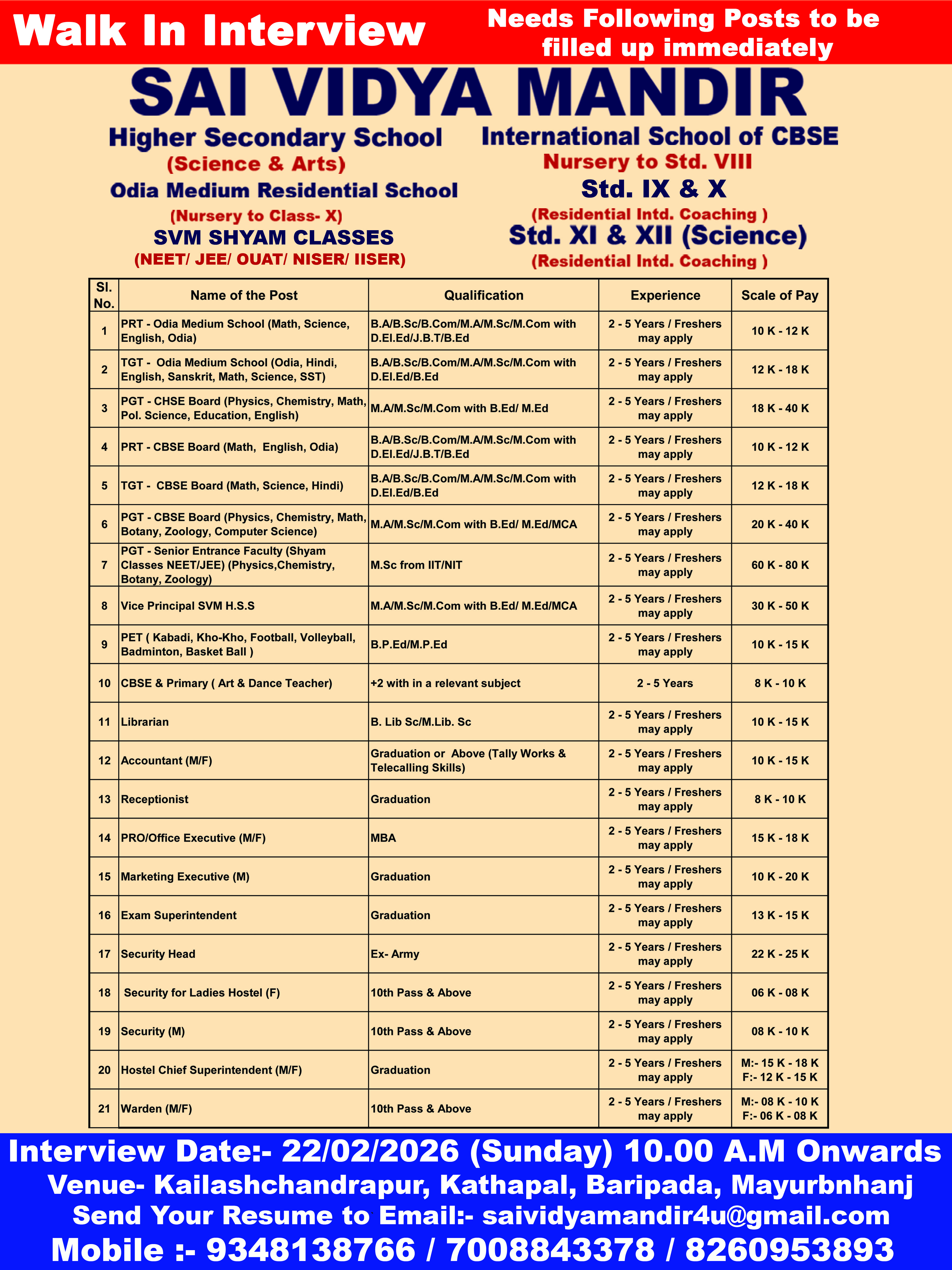 Walk In Interview

Needs Following Posts to be filled up immediately

SAI VIDYA MANDIR

Higher Secondary School
(Science & Arts)
Odia Medium Residential School
(Nursery to Class- X)
SVM SHYAM CLASSES
(NEET/ JEE/ OUAT/ NISER/ IISER)

International School of CBSE
Nursery to Std. VIII
Std. IX & X
(Residential Intd. Coaching )
Std. XI & XII (Science)
(Residential Intd. Coaching )

| Sl. No. | Name of the Post | Qualification | Experience | Scale of Pay |
|---|---|---|---|---|
| 1 | PRT - Odia Medium School (Math, Science, English, Odia) | B.A/B.Sc/B.Com/M.A/M.Sc/M.Com with D.El.Ed/J.B.T/B.Ed | 2 - 5 Years / Freshers may apply | 10 K - 12 K |
| 2 | TGT - Odia Medium School (Odia, Hindi, English, Sanskrit, Math, Science, SST) | B.A/B.Sc/B.Com/M.A/M.Sc/M.Com with D.El.Ed/B.Ed | 2 - 5 Years / Freshers may apply | 12 K - 18 K |
| 3 | PGT - CHSE Board (Physics, Chemistry, Math, Pol. Science, Education, English) | M.A/M.Sc/M.Com with B.Ed/ M.Ed | 2 - 5 Years / Freshers may apply | 18 K - 40 K |
| 4 | PRT - CBSE Board (Math, English, Odia) | B.A/B.Sc/B.Com/M.A/M.Sc/M.Com with D.El.Ed/J.B.T/B.Ed | 2 - 5 Years / Freshers may apply | 10 K - 12 K |
| 5 | TGT - CBSE Board (Math, Science, Hindi) | B.A/B.Sc/B.Com/M.A/M.Sc/M.Com with D.El.Ed/B.Ed | 2 - 5 Years / Freshers may apply | 12 K - 18 K |
| 6 | PGT - CBSE Board (Physics, Chemistry, Math, Botany, Zoology, Computer Science) | M.A/M.Sc/M.Com with B.Ed/ M.Ed/MCA | 2 - 5 Years / Freshers may apply | 20 K - 40 K |
| 7 | PGT - Senior Entrance Faculty (Shyam Classes NEET/JEE) (Physics,Chemistry, Botany, Zoology) | M.Sc from IIT/NIT | 2 - 5 Years / Freshers may apply | 60 K - 80 K |
| 8 | Vice Principal SVM H.S.S | M.A/M.Sc/M.Com with B.Ed/ M.Ed/MCA | 2 - 5 Years / Freshers may apply | 30 K - 50 K |
| 9 | PET ( Kabadi, Kho-Kho, Football, Volleyball, Badminton, Basket Ball ) | B.P.Ed/M.P.Ed | 2 - 5 Years / Freshers may apply | 10 K - 15 K |
| 10 | CBSE & Primary ( Art & Dance Teacher) | +2 with in a relevant subject | 2 - 5 Years | 8 K - 10 K |
| 11 | Librarian | B. Lib Sc/M.Lib. Sc | 2 - 5 Years / Freshers may apply | 10 K - 15 K |
| 12 | Accountant (M/F) | Graduation or Above (Tally Works & Telecalling Skills) | 2 - 5 Years / Freshers may apply | 10 K - 15 K |
| 13 | Receptionist | Graduation | 2 - 5 Years / Freshers may apply | 8 K - 10 K |
| 14 | PRO/Office Executive (M/F) | MBA | 2 - 5 Years / Freshers may apply | 15 K - 18 K |
| 15 | Marketing Executive (M) | Graduation | 2 - 5 Years / Freshers may apply | 10 K - 20 K |
| 16 | Exam Superintendent | Graduation | 2 - 5 Years / Freshers may apply | 13 K - 15 K |
| 17 | Security Head | Ex- Army | 2 - 5 Years / Freshers may apply | 22 K - 25 K |
| 18 | Security for Ladies Hostel (F) | 10th Pass & Above | 2 - 5 Years / Freshers may apply | 06 K - 08 K |
| 19 | Security (M) | 10th Pass & Above | 2 - 5 Years / Freshers may apply | 08 K - 10 K |
| 20 | Hostel Chief Superintendent (M/F) | Graduation | 2 - 5 Years / Freshers may apply | M:- 15 K - 18 K F:- 12 K - 15 K |
| 21 | Warden (M/F) | 10th Pass & Above | 2 - 5 Years / Freshers may apply | M:- 08 K - 10 K F:- 06 K - 08 K |

Interview Date:- 22/02/2026 (Sunday) 10.00 A.M Onwards
Venue- Kailashchandrapur, Kathapal, Baripada, Mayurbnhanj
Send Your Resume to Email:- saividyamandir4u@gmail.com
Mobile :- 9348138766 / 7008843378 / 8260953893